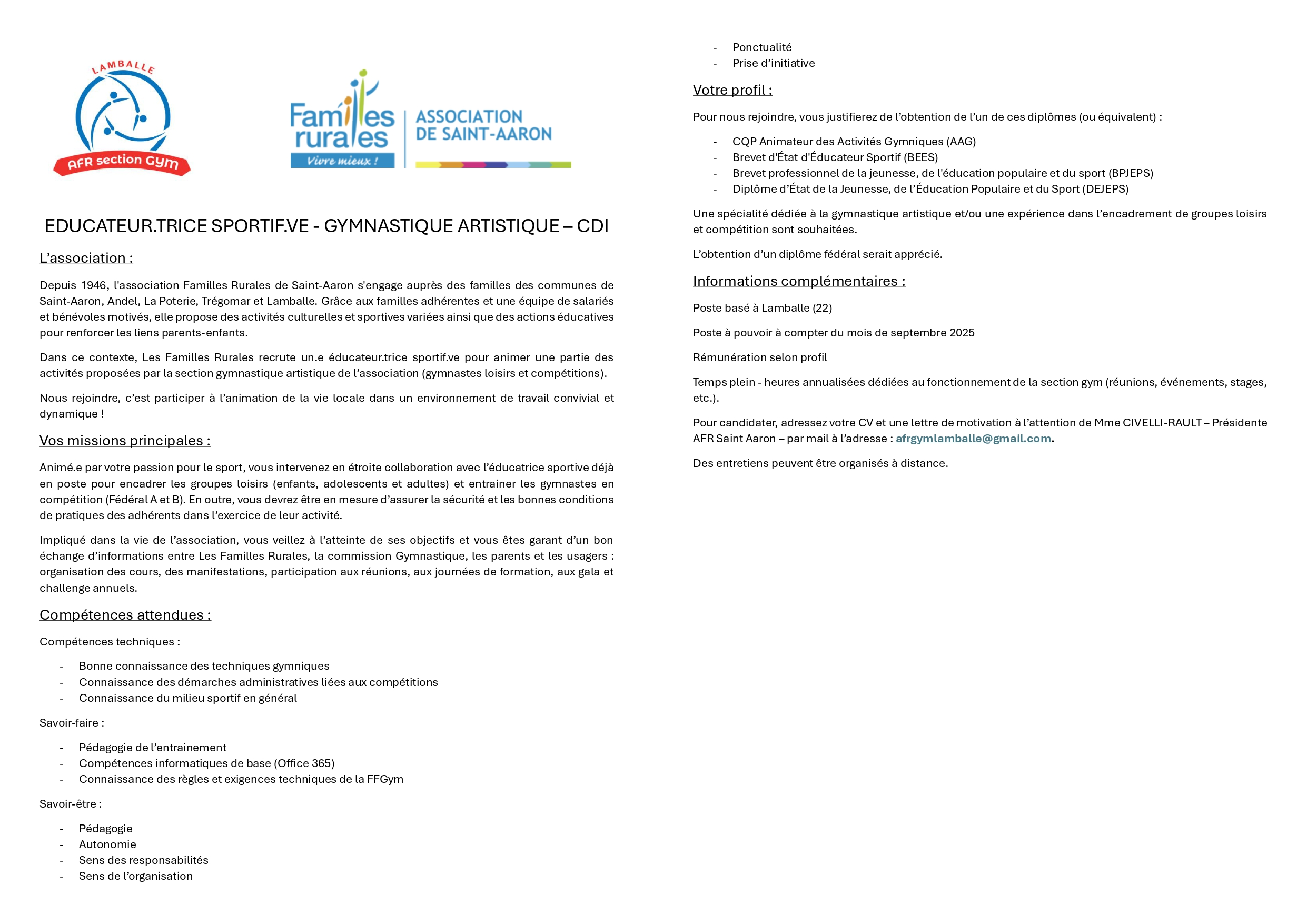 LAMBALLE
AFR section Gym

Familles rurales
Vivre mieux !
ASSOCIATION DE SAINT-AARON

EDUCATEUR.TRICE SPORTIF.VE - GYMNASTIQUE ARTISTIQUE – CDI

L'association :

Depuis 1946, l'association Familles Rurales de Saint-Aaron s'engage auprès des familles des communes de Saint-Aaron, Andel, La Poterie, Trégomar et Lamballe. Grâce aux familles adhérentes et une équipe de salariés et bénévoles motivés, elle propose des activités culturelles et sportives variées ainsi que des actions éducatives pour renforcer les liens parents-enfants.

Dans ce contexte, Les Familles Rurales recrute un.e éducateur.trice sportif.ve pour animer une partie des activités proposées par la section gymnastique artistique de l'association (gymnastes loisirs et compétitions).

Nous rejoindre, c'est participer à l'animation de la vie locale dans un environnement de travail convivial et dynamique !

Vos missions principales :

Animé.e par votre passion pour le sport, vous intervenez en étroite collaboration avec l'éducatrice sportive déjà en poste pour encadrer les groupes loisirs (enfants, adolescents et adultes) et entrainer les gymnastes en compétition (Fédéral A et B). En outre, vous devrez être en mesure d'assurer la sécurité et les bonnes conditions de pratiques des adhérents dans l'exercice de leur activité.

Impliqué dans la vie de l'association, vous veillez à l'atteinte de ses objectifs et vous êtes garant d'un bon échange d'informations entre Les Familles Rurales, la commission Gymnastique, les parents et les usagers : organisation des cours, des manifestations, participation aux réunions, aux journées de formation, aux gala et challenge annuels.

Compétences attendues :

Compétences techniques :

- Bonne connaissance des techniques gymniques
- Connaissance des démarches administratives liées aux compétitions
- Connaissance du milieu sportif en général

Savoir-faire :

- Pédagogie de l'entrainement
- Compétences informatiques de base (Office 365)
- Connaissance des règles et exigences techniques de la FFGym

Savoir-être :

- Pédagogie
- Autonomie
- Sens des responsabilités
- Sens de l'organisation
- Ponctualité
- Prise d'initiative

Votre profil :

Pour nous rejoindre, vous justifierez de l'obtention de l'un de ces diplômes (ou équivalent) :

- CQP Animateur des Activités Gymniques (AAG)
- Brevet d'État d'Éducateur Sportif (BEES)
- Brevet professionnel de la jeunesse, de l'éducation populaire et du sport (BPJEPS)
- Diplôme d'État de la Jeunesse, de l'Éducation Populaire et du Sport (DEJEPS)

Une spécialité dédiée à la gymnastique artistique et/ou une expérience dans l'encadrement de groupes loisirs et compétition sont souhaitées.

L'obtention d'un diplôme fédéral serait apprécié.

Informations complémentaires :

Poste basé à Lamballe (22)

Poste à pouvoir à compter du mois de septembre 2025

Rémunération selon profil

Temps plein - heures annualisées dédiées au fonctionnement de la section gym (réunions, événements, stages, etc.).

Pour candidater, adressez votre CV et une lettre de motivation à l'attention de Mme CIVELLI-RAULT – Présidente AFR Saint Aaron – par mail à l'adresse : afrgymlamballe@gmail.com.

Des entretiens peuvent être organisés à distance.